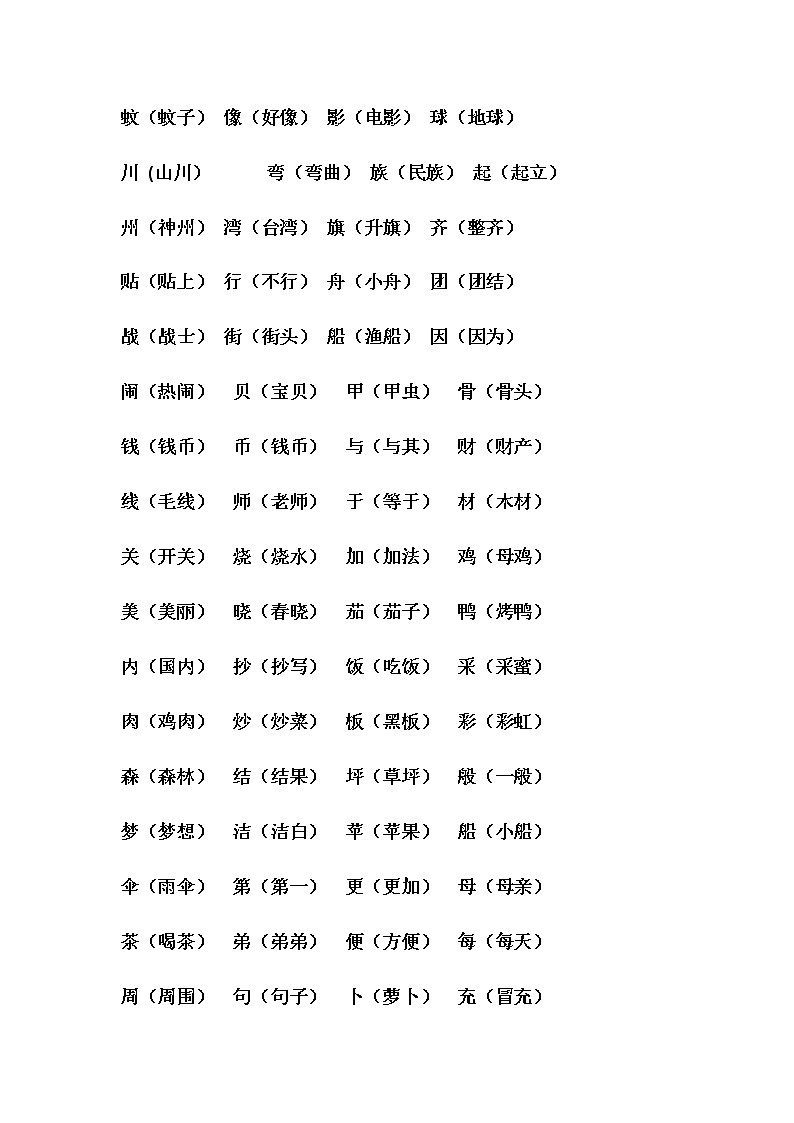 蚊（蚊子） 像（好像） 影（电影） 球（地球）

川 (山川) 弯（弯曲） 族（民族） 起（起立）

州（神州） 湾（台湾） 旗（升旗） 齐（整齐）

贴（贴上） 行（不行） 舟（小舟） 团（团结）

战（战士） 街（街头） 船（渔船） 因（因为）

闹（热闹） 贝（宝贝） 甲（甲虫） 骨（骨头）

钱（钱币） 币（钱币） 与（与其） 财（财产）

线（毛线） 师（老师） 于（等于） 材（木材）

关（开关） 烧（烧水） 加（加法） 鸡（母鸡）

美（美丽） 晓（春晓） 茄（茄子） 鸭（烤鸭）

内（国内） 抄（抄写） 饭（吃饭） 采（采蜜）

肉（鸡肉） 炒（炒菜） 板（黑板） 彩（彩虹）

森（森林） 结（结果） 坪（草坪） 般（一般）

梦（梦想） 洁（洁白） 苹（苹果） 船（小船）

伞（雨伞） 第（第一） 更（更加） 母（母亲）

茶（喝茶） 弟（弟弟） 便（方便） 每（每天）

周（周围） 句（句子） 卜（萝卜） 充（冒充）